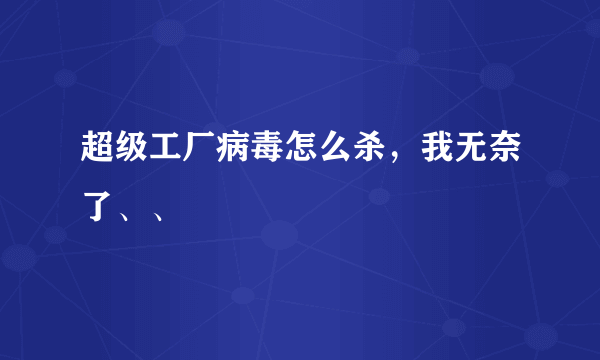 超级工厂病毒怎么杀，我无奈了、、